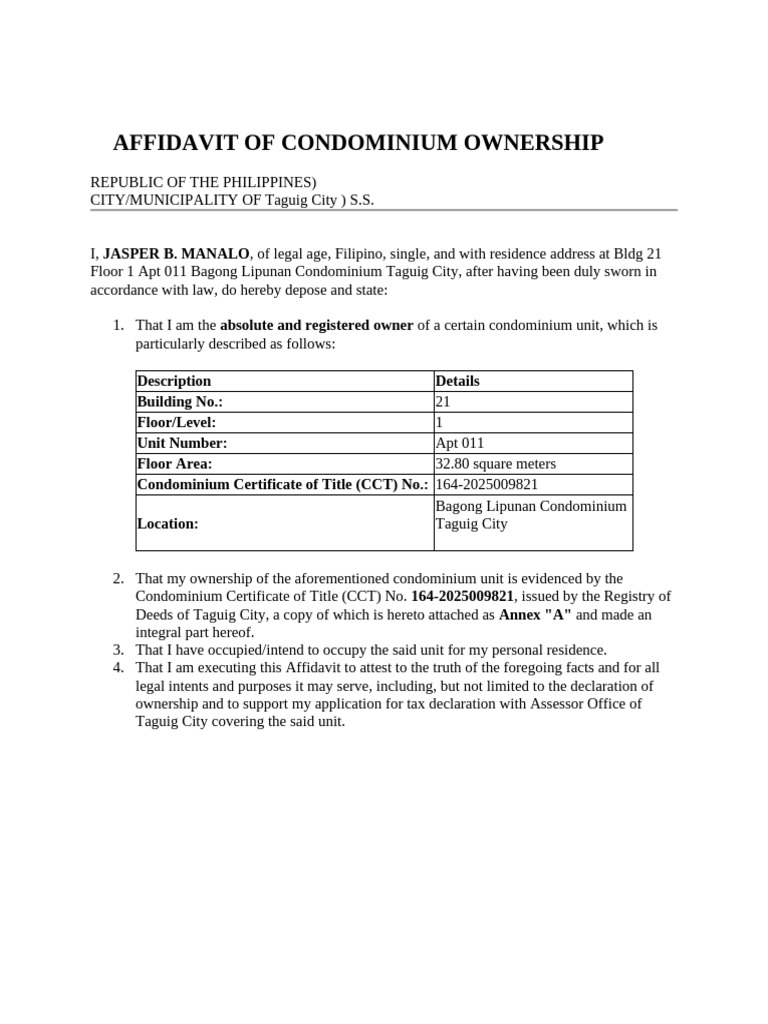 AFFIDAVIT OF CONDOMINIUM OWNERSHIP

REPUBLIC OF THE PHILIPPINES)
CITY/MUNICIPALITY OF Taguig City ) S.S.

I, JASPER B. MANALO, of legal age, Filipino, single, and with residence address at Bldg 21 Floor 1 Apt 011 Bagong Lipunan Condominium Taguig City, after having been duly sworn in accordance with law, do hereby depose and state:

1. That I am the absolute and registered owner of a certain condominium unit, which is particularly described as follows:

| Description | Details |
|---|---|
| Building No.: | 21 |
| Floor/Level: | 1 |
| Unit Number: | Apt 011 |
| Floor Area: | 32.80 square meters |
| Condominium Certificate of Title (CCT) No.: | 164-2025009821 |
| Location: | Bagong Lipunan Condominium Taguig City |

2. That my ownership of the aforementioned condominium unit is evidenced by the Condominium Certificate of Title (CCT) No. 164-2025009821, issued by the Registry of Deeds of Taguig City, a copy of which is hereto attached as Annex "A" and made an integral part hereof.
3. That I have occupied/intend to occupy the said unit for my personal residence.
4. That I am executing this Affidavit to attest to the truth of the foregoing facts and for all legal intents and purposes it may serve, including, but not limited to the declaration of ownership and to support my application for tax declaration with Assessor Office of Taguig City covering the said unit.